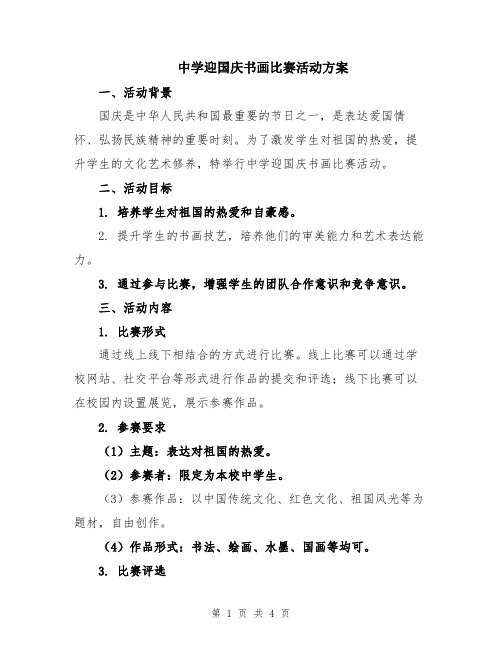 中学迎国庆书画比赛活动方案

一、活动背景

国庆是中华人民共和国最重要的节日之一，是表达爱国情怀、弘扬民族精神的重要时刻。为了激发学生对祖国的热爱，提升学生的文化艺术修养，特举行中学迎国庆书画比赛活动。

二、活动目标

1. 培养学生对祖国的热爱和自豪感。

2. 提升学生的书画技艺，培养他们的审美能力和艺术表达能力。

3. 通过参与比赛，增强学生的团队合作意识和竞争意识。

三、活动内容

1. 比赛形式

通过线上线下相结合的方式进行比赛。线上比赛可以通过学校网站、社交平台等形式进行作品的提交和评选；线下比赛可以在校园内设置展览，展示参赛作品。

2. 参赛要求

（1）主题：表达对祖国的热爱。

（2）参赛者：限定为本校中学生。

（3）参赛作品：以中国传统文化、红色文化、祖国风光等为题材，自由创作。

（4）作品形式：书法、绘画、水墨、国画等均可。

3. 比赛评选

第 1 页 共 4 页